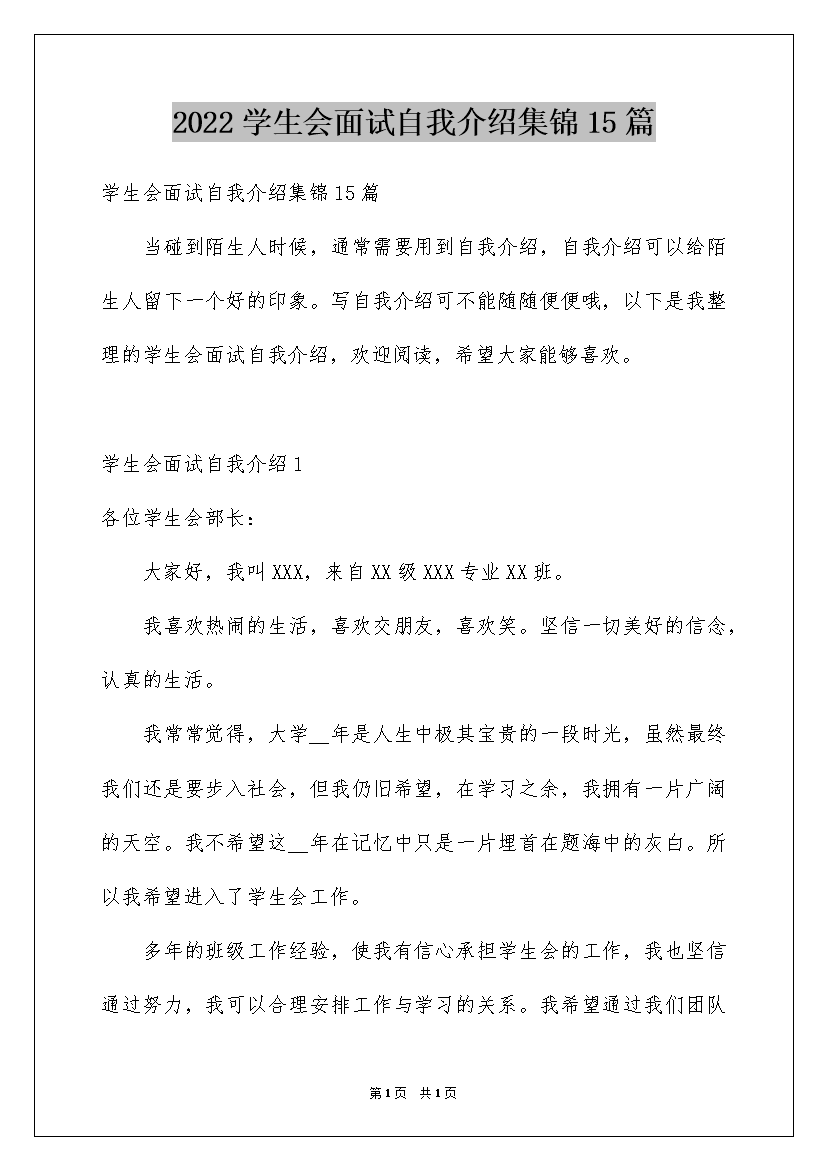 2022 学生会面试自我介绍集锦 15 篇

学生会面试自我介绍集锦 15 篇

当碰到陌生人时候，通常需要用到自我介绍，自我介绍可以给陌生人留下一个好的印象。写自我介绍可不能随随便便哦，以下是我整理的学生会面试自我介绍，欢迎阅读，希望大家能够喜欢。

学生会面试自我介绍 1

各位学生会部长：

大家好，我叫 XXX，来自 XX 级 XXX 专业 XX 班。

我喜欢热闹的生活，喜欢交朋友，喜欢笑。坚信一切美好的信念，认真的生活。

我常常觉得，大学__年是人生中极其宝贵的一段时光，虽然最终我们还是要步入社会，但我仍旧希望，在学习之余，我拥有一片广阔的天空。我不希望这__年在记忆中只是一片埋首在题海中的灰白。所以我希望进入了学生会工作。

多年的班级工作经验，使我有信心承担学生会的工作，我也坚信通过努力，我可以合理安排工作与学习的关系。我希望通过我们团队

第 1 页 共 1 页